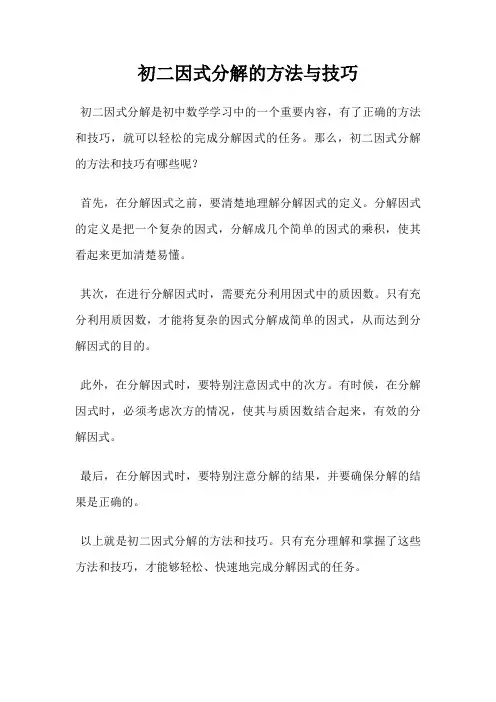 初二因式分解的方法与技巧

初二因式分解是初中数学学习中的一个重要内容，有了正确的方法和技巧，就可以轻松的完成分解因式的任务。那么，初二因式分解的方法和技巧有哪些呢？

首先，在分解因式之前，要清楚地理解分解因式的定义。分解因式的定义是把一个复杂的因式，分解成几个简单的因式的乘积，使其看起来更加清楚易懂。

其次，在进行分解因式时，需要充分利用因式中的质因数。只有充分利用质因数，才能将复杂的因式分解成简单的因式，从而达到分解因式的目的。

此外，在分解因式时，要特别注意因式中的次方。有时候，在分解因式时，必须考虑次方的情况，使其与质因数结合起来，有效的分解因式。

最后，在分解因式时，要特别注意分解的结果，并要确保分解的结果是正确的。

以上就是初二因式分解的方法和技巧。只有充分理解和掌握了这些方法和技巧，才能够轻松、快速地完成分解因式的任务。